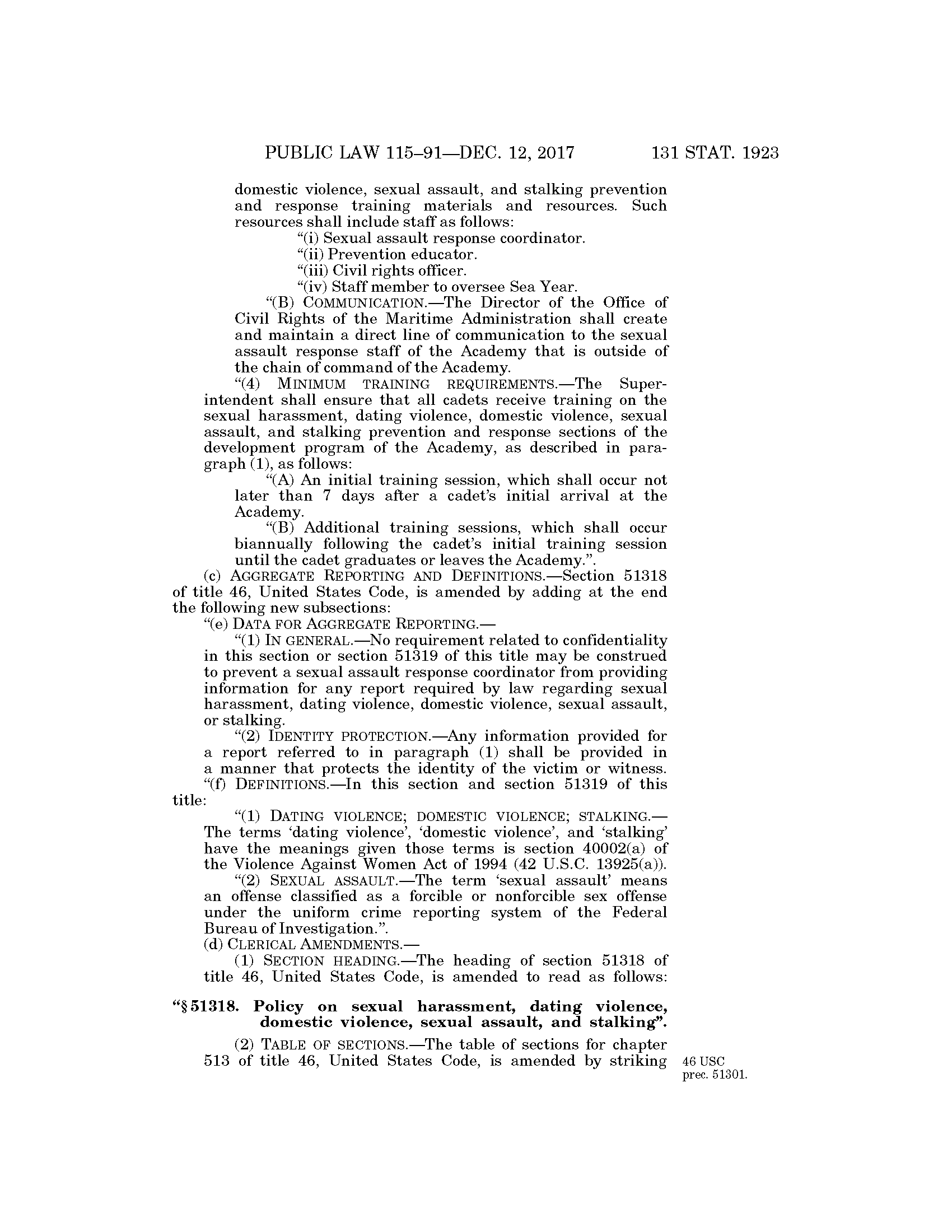 PUBLIC LAW 115–91—DEC. 12, 2017 131 STAT. 1923

domestic violence, sexual assault, and stalking prevention and response training materials and resources. Such resources shall include staff as follows:

“(i) Sexual assault response coordinator.

“(ii) Prevention educator.

“(iii) Civil rights officer.

“(iv) Staff member to oversee Sea Year.

“(B) COMMUNICATION.—The Director of the Office of Civil Rights of the Maritime Administration shall create and maintain a direct line of communication to the sexual assault response staff of the Academy that is outside of the chain of command of the Academy.

“(4) MINIMUM TRAINING REQUIREMENTS.—The Superintendent shall ensure that all cadets receive training on the sexual harassment, dating violence, domestic violence, sexual assault, and stalking prevention and response sections of the development program of the Academy, as described in paragraph (1), as follows:

“(A) An initial training session, which shall occur not later than 7 days after a cadet’s initial arrival at the Academy.

“(B) Additional training sessions, which shall occur biannually following the cadet’s initial training session until the cadet graduates or leaves the Academy.”.

(c) AGGREGATE REPORTING AND DEFINITIONS.—Section 51318 of title 46, United States Code, is amended by adding at the end the following new subsections:

“(e) DATA FOR AGGREGATE REPORTING.—

“(1) IN GENERAL.—No requirement related to confidentiality in this section or section 51319 of this title may be construed to prevent a sexual assault response coordinator from providing information for any report required by law regarding sexual harassment, dating violence, domestic violence, sexual assault, or stalking.

“(2) IDENTITY PROTECTION.—Any information provided for a report referred to in paragraph (1) shall be provided in a manner that protects the identity of the victim or witness.

“(f) DEFINITIONS.—In this section and section 51319 of this title:

“(1) DATING VIOLENCE; DOMESTIC VIOLENCE; STALKING.—The terms ‘dating violence’, ‘domestic violence’, and ‘stalking’ have the meanings given those terms is section 40002(a) of the Violence Against Women Act of 1994 (42 U.S.C. 13925(a)).

“(2) SEXUAL ASSAULT.—The term ‘sexual assault’ means an offense classified as a forcible or nonforcible sex offense under the uniform crime reporting system of the Federal Bureau of Investigation.”.

(d) CLERICAL AMENDMENTS.—

(1) SECTION HEADING.—The heading of section 51318 of title 46, United States Code, is amended to read as follows:

“§ 51318. Policy on sexual harassment, dating violence, domestic violence, sexual assault, and stalking”.

(2) TABLE OF SECTIONS.—The table of sections for chapter 513 of title 46, United States Code, is amended by striking

46 USC prec. 51301.